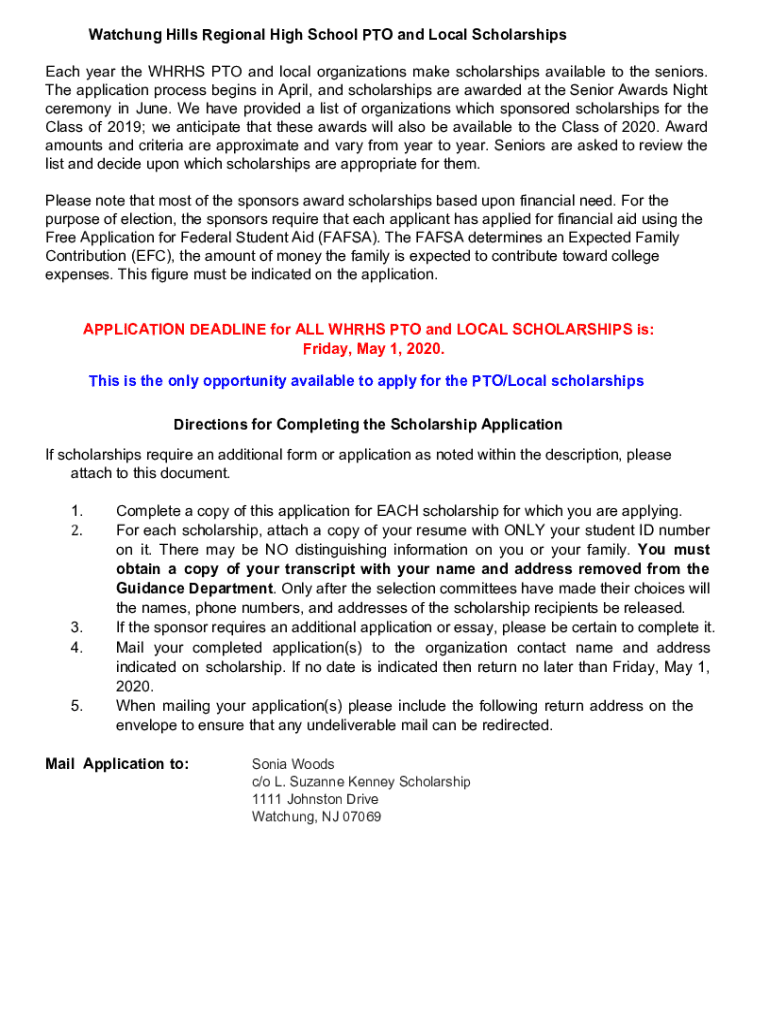 Watchung Hills Regional High School PTO and Local Scholarships

Each year the WHRHS PTO and local organizations make scholarships available to the seniors. The application process begins in April, and scholarships are awarded at the Senior Awards Night ceremony in June. We have provided a list of organizations which sponsored scholarships for the Class of 2019; we anticipate that these awards will also be available to the Class of 2020. Award amounts and criteria are approximate and vary from year to year. Seniors are asked to review the list and decide upon which scholarships are appropriate for them.

Please note that most of the sponsors award scholarships based upon financial need. For the purpose of election, the sponsors require that each applicant has applied for financial aid using the Free Application for Federal Student Aid (FAFSA). The FAFSA determines an Expected Family Contribution (EFC), the amount of money the family is expected to contribute toward college expenses. This figure must be indicated on the application.

APPLICATION DEADLINE for ALL WHRHS PTO and LOCAL SCHOLARSHIPS is: Friday, May 1, 2020.

This is the only opportunity available to apply for the PTO/Local scholarships

Directions for Completing the Scholarship Application

If scholarships require an additional form or application as noted within the description, please attach to this document.

1. Complete a copy of this application for EACH scholarship for which you are applying.
2. For each scholarship, attach a copy of your resume with ONLY your student ID number on it. There may be NO distinguishing information on you or your family. You must obtain a copy of your transcript with your name and address removed from the Guidance Department. Only after the selection committees have made their choices will the names, phone numbers, and addresses of the scholarship recipients be released.
3. If the sponsor requires an additional application or essay, please be certain to complete it.
4. Mail your completed application(s) to the organization contact name and address indicated on scholarship. If no date is indicated then return no later than Friday, May 1, 2020.
5. When mailing your application(s) please include the following return address on the envelope to ensure that any undeliverable mail can be redirected.

Mail Application to:

Sonia Woods
c/o L. Suzanne Kenney Scholarship
1111 Johnston Drive
Watchung, NJ 07069